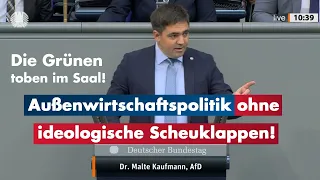 live 10:39

Die Grünen toben im Saal!

Außenwirtschaftspolitik ohne ideologische Scheuklappen!

Deutscher Bundestag

Dr. Malte Kaufmann, AfD